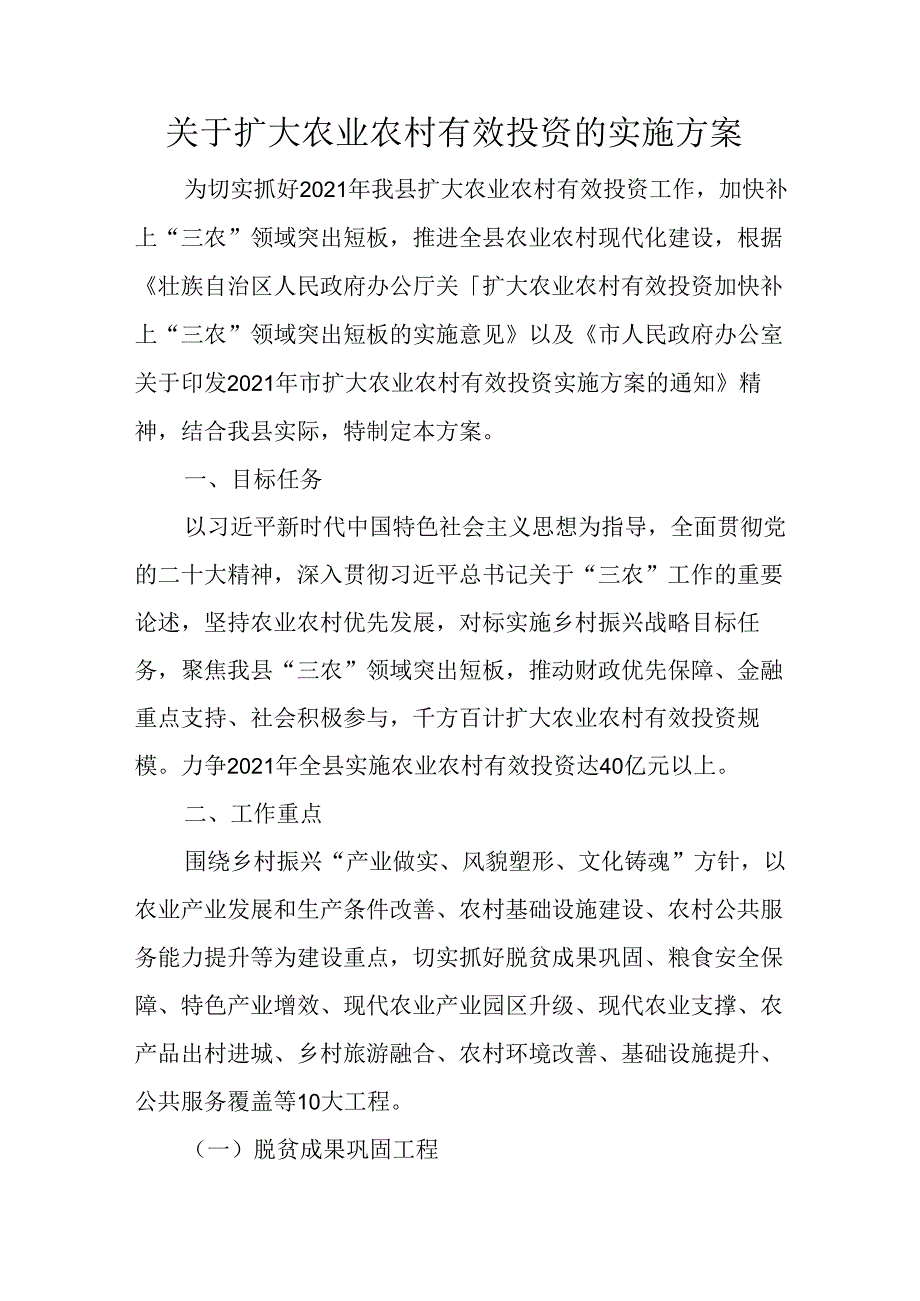 关于扩大农业农村有效投资的实施方案

为切实抓好2021年我县扩大农业农村有效投资工作，加快补上“三农”领域突出短板，推进全县农业农村现代化建设，根据《壮族自治区人民政府办公厅关「扩大农业农村有效投资加快补上“三农”领域突出短板的实施意见》以及《市人民政府办公室关于印发2021年市扩大农业农村有效投资实施方案的通知》精神，结合我县实际，特制定本方案。

一、目标任务

以习近平新时代中国特色社会主义思想为指导，全面贯彻党的二十大精神，深入贯彻习近平总书记关于“三农”工作的重要论述，坚持农业农村优先发展，对标实施乡村振兴战略目标任务，聚焦我县“三农”领域突出短板，推动财政优先保障、金融重点支持、社会积极参与，千方百计扩大农业农村有效投资规模。力争2021年全县实施农业农村有效投资达40亿元以上。

二、工作重点

围绕乡村振兴“产业做实、风貌塑形、文化铸魂”方针，以农业产业发展和生产条件改善、农村基础设施建设、农村公共服务能力提升等为建设重点，切实抓好脱贫成果巩固、粮食安全保障、特色产业增效、现代农业产业园区升级、现代农业支撑、农产品出村进城、乡村旅游融合、农村环境改善、基础设施提升、公共服务覆盖等10大工程。

（一）脱贫成果巩固工程